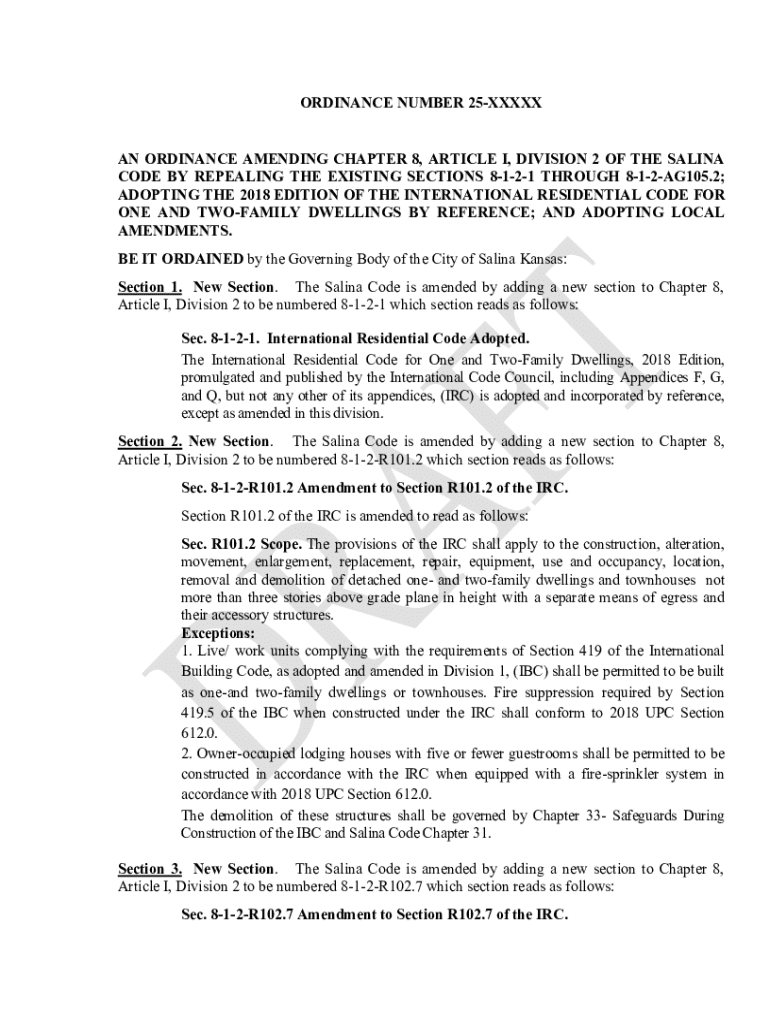 ORDINANCE NUMBER 25-XXXXX

AN ORDINANCE AMENDING CHAPTER 8, ARTICLE I, DIVISION 2 OF THE SALINA CODE BY REPEALING THE EXISTING SECTIONS 8-1-2-1 THROUGH 8-1-2-AG105.2; ADOPTING THE 2018 EDITION OF THE INTERNATIONAL RESIDENTIAL CODE FOR ONE AND TWO-FAMILY DWELLINGS BY REFERENCE; AND ADOPTING LOCAL AMENDMENTS.

BE IT ORDAINED by the Governing Body of the City of Salina Kansas:

Section 1. New Section. The Salina Code is amended by adding a new section to Chapter 8, Article I, Division 2 to be numbered 8-1-2-1 which section reads as follows:

Sec. 8-1-2-1. International Residential Code Adopted.
The International Residential Code for One and Two-Family Dwellings, 2018 Edition, promulgated and published by the International Code Council, including Appendices F, G, and Q, but not any other of its appendices, (IRC) is adopted and incorporated by reference, except as amended in this division.

Section 2. New Section. The Salina Code is amended by adding a new section to Chapter 8, Article I, Division 2 to be numbered 8-1-2-R101.2 which section reads as follows:

Sec. 8-1-2-R101.2 Amendment to Section R101.2 of the IRC.

Section R101.2 of the IRC is amended to read as follows:

Sec. R101.2 Scope. The provisions of the IRC shall apply to the construction, alteration, movement, enlargement, replacement, repair, equipment, use and occupancy, location, removal and demolition of detached one- and two-family dwellings and townhouses not more than three stories above grade plane in height with a separate means of egress and their accessory structures.
Exceptions:
1. Live/ work units complying with the requirements of Section 419 of the International Building Code, as adopted and amended in Division 1, (IBC) shall be permitted to be built as one-and two-family dwellings or townhouses. Fire suppression required by Section 419.5 of the IBC when constructed under the IRC shall conform to 2018 UPC Section 612.0.
2. Owner-occupied lodging houses with five or fewer guestrooms shall be permitted to be constructed in accordance with the IRC when equipped with a fire-sprinkler system in accordance with 2018 UPC Section 612.0.
The demolition of these structures shall be governed by Chapter 33- Safeguards During Construction of the IBC and Salina Code Chapter 31.

Section 3. New Section. The Salina Code is amended by adding a new section to Chapter 8, Article I, Division 2 to be numbered 8-1-2-R102.7 which section reads as follows:

Sec. 8-1-2-R102.7 Amendment to Section R102.7 of the IRC.

DRAFT